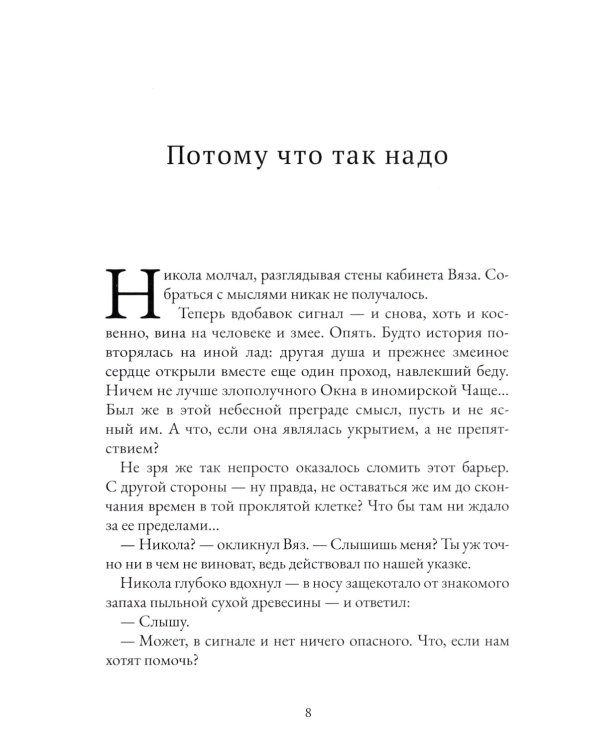 Потому что так надо

Никола молчал, разглядывая стены кабинета Вяза. Собраться с мыслями никак не получалось.

Теперь вдобавок сигнал — и снова, хоть и косвенно, вина на человеке и змее. Опять. Будто история повторялась на иной лад: другая душа и прежнее змеиное сердце открыли вместе еще один проход, навлекший беду. Ничем не лучше злополучного Окна в иномирской Чаще... Был же в этой небесной преграде смысл, пусть и не ясный им. А что, если она являлась укрытием, а не препятствием?

Не зря же так непросто оказалось сломить этот барьер. С другой стороны — ну правда, не оставаться же им до скончания времен в той проклятой клетке? Что бы там ни ждало за ее пределами...

— Никола? — окликнул Вяз. — Слышишь меня? Ты уж точно ни в чем не виноват, ведь действовал по нашей указке.

Никола глубоко вдохнул — в носу защекотало от знакомого запаха пыльной сухой древесины — и ответил:

— Слышу.

— Может, в сигнале и нет ничего опасного. Что, если нам хотят помочь?

8